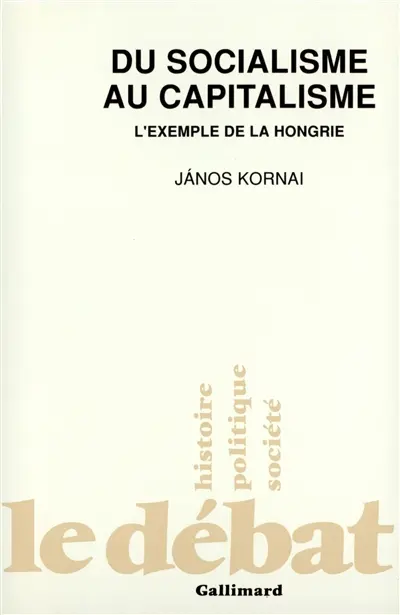 DU SOCIALISME AU CAPITALISME

L'EXEMPLE DE LA HONGRIE

JÁNOS KORNAI

histoire
politique
société

le débat

Gallimard